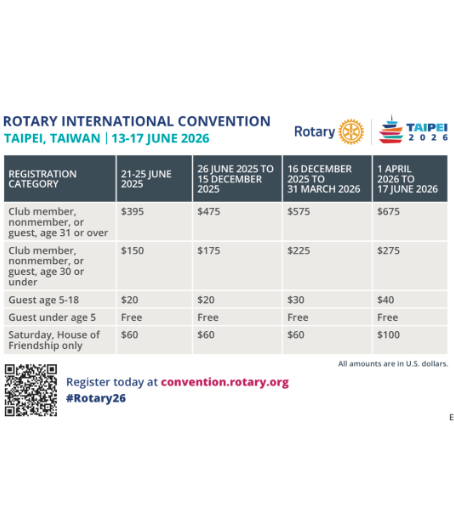 ROTARY INTERNATIONAL CONVENTION
TAIPEI, TAIWAN | 13-17 JUNE 2026

Rotary

TAIPEI 2026

| REGISTRATION CATEGORY | 21-25 JUNE 2025 | 26 JUNE 2025 TO 15 DECEMBER 2025 | 16 DECEMBER 2025 TO 31 MARCH 2026 | 1 APRIL 2026 TO 17 JUNE 2026 |
|---|---|---|---|---|
| Club member, nonmember, or guest, age 31 or over | \$395 | \$475 | \$575 | \$675 |
| Club member, nonmember, or guest, age 30 or under | \$150 | \$175 | \$225 | \$275 |
| Guest age 5-18 | \$20 | \$20 | \$30 | \$40 |
| Guest under age 5 | Free | Free | Free | Free |
| Saturday, House of Friendship only | \$60 | \$60 | \$60 | \$100 |

All amounts are in U.S. dollars.

Register today at convention.rotary.org
#Rotary26

E